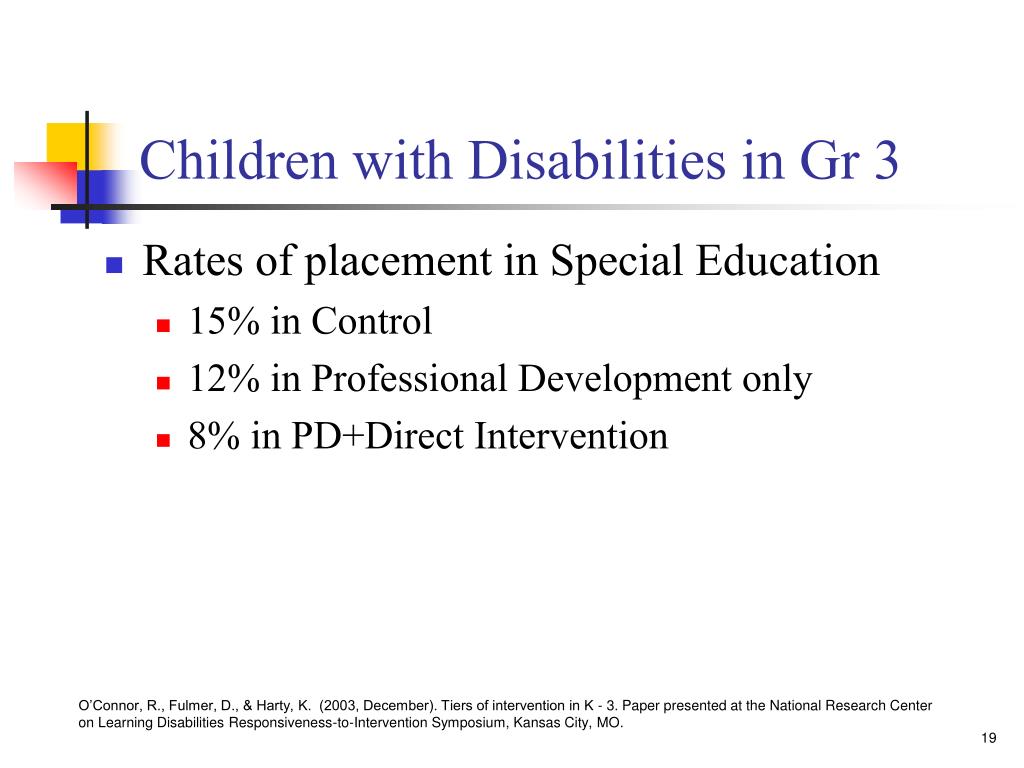 Children with Disabilities in Gr 3

Rates of placement in Special Education

15% in Control

12% in Professional Development only

8% in PD+Direct Intervention

O'Connor, R., Fulmer, D., & Harty, K. (2003, December). Tiers of intervention in K - 3. Paper presented at the National Research Center on Learning Disabilities Responsiveness-to-Intervention Symposium, Kansas City, MO.

19